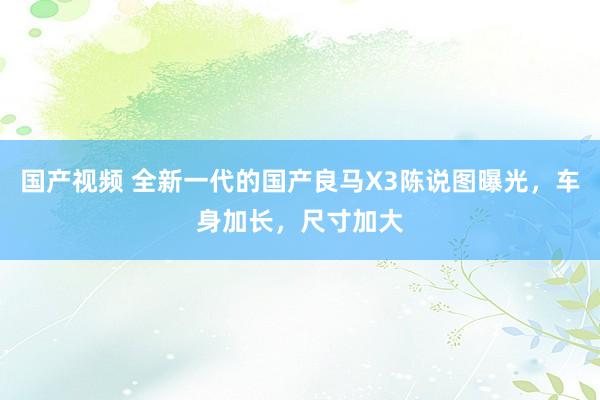 国产视频 全新一代的国产良马X3陈说图曝光，车身加长，尺寸加大